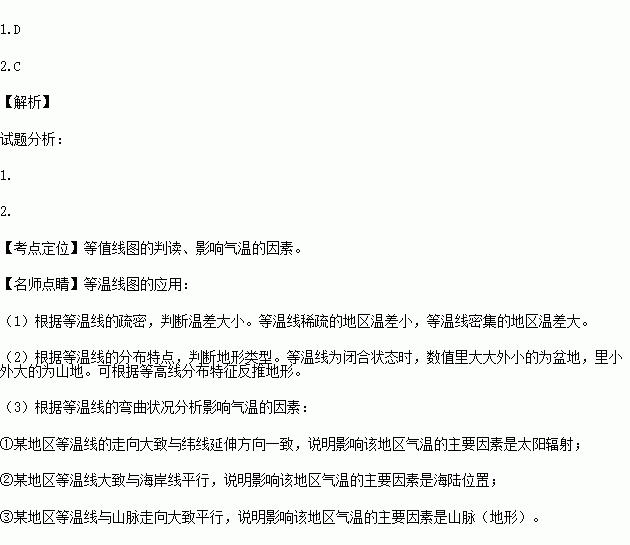 1.D

2.C

【解析】

试题分析：

1.

2.

【考点定位】等值线图的判读、影响气温的因素。

【名师点睛】等温线图的应用：

（1）根据等温线的疏密，判断温差大小。等温线稀疏的地区温差小，等温线密集的地区温差大。

（2）根据等温线的分布特点，判断地形类型。等温线为闭合状态时，数值里大大外小的为盆地，里小外大的为山地。可根据等高线分布特征反推地形。

（3）根据等温线的弯曲状况分析影响气温的因素：

①某地区等温线的走向大致与纬线延伸方向一致，说明影响该地区气温的主要因素是太阳辐射；

②某地区等温线大致与海岸线平行，说明影响该地区气温的主要因素是海陆位置；

③某地区等温线与山脉走向大致平行，说明影响该地区气温的主要因素是山脉（地形）。